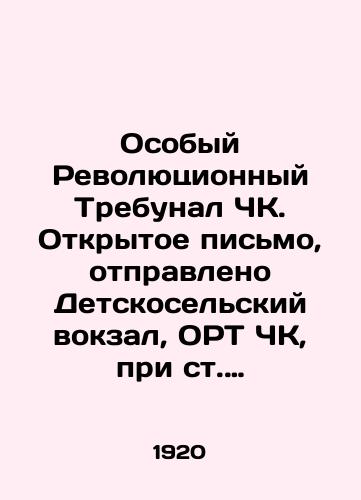 Особый Революционный Требунал ЧК. Открытое письмо, отправлено Детскосельский вокзал, ОРТ ЧК, при ст....

1920